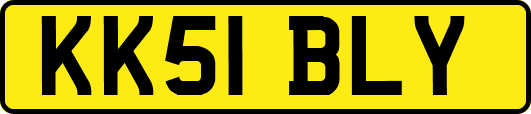 KK51 BLY